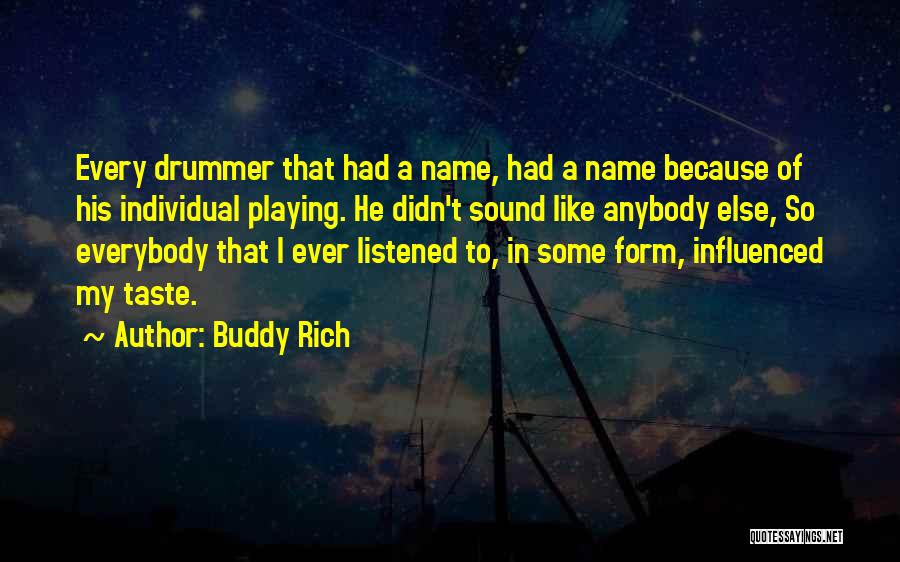 Every drummer that had a name, had a name because of his individual playing. He didn't sound like anybody else, So everybody that I ever listened to, in some form, influenced my taste.

~ Author: Buddy Rich

QUOTESSAYINGS.NET